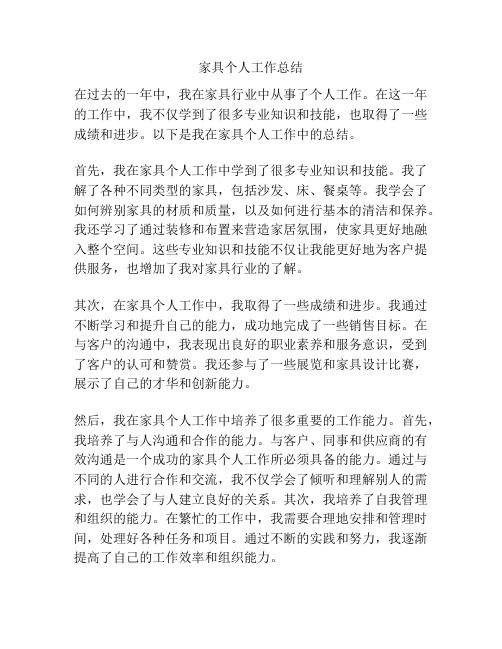 家具个人工作总结

在过去的一年中，我在家具行业中从事了个人工作。在这一年的工作中，我不仅学到了很多专业知识和技能，也取得了一些成绩和进步。以下是我在家具个人工作中的总结。

首先，我在家具个人工作中学到了很多专业知识和技能。我了解了各种不同类型的家具，包括沙发、床、餐桌等。我学会了如何辨别家具的材质和质量，以及如何进行基本的清洁和保养。我还学习了通过装修和布置来营造家居氛围，使家具更好地融入整个空间。这些专业知识和技能不仅让我能更好地为客户提供服务，也增加了我对家具行业的了解。

其次，在家具个人工作中，我取得了一些成绩和进步。我通过不断学习和提升自己的能力，成功地完成了一些销售目标。在与客户的沟通中，我表现出良好的职业素养和服务意识，受到了客户的认可和赞赏。我还参与了一些展览和家具设计比赛，展示了自己的才华和创新能力。

然后，我在家具个人工作中培养了很多重要的工作能力。首先，我培养了与人沟通和合作的能力。与客户、同事和供应商的有效沟通是一个成功的家具个人工作所必须具备的能力。通过与不同的人进行合作和交流，我不仅学会了倾听和理解别人的需求，也学会了与人建立良好的关系。其次，我培养了自我管理和组织的能力。在繁忙的工作中，我需要合理地安排和管理时间，处理好各种任务和项目。通过不断的实践和努力，我逐渐提高了自己的工作效率和组织能力。